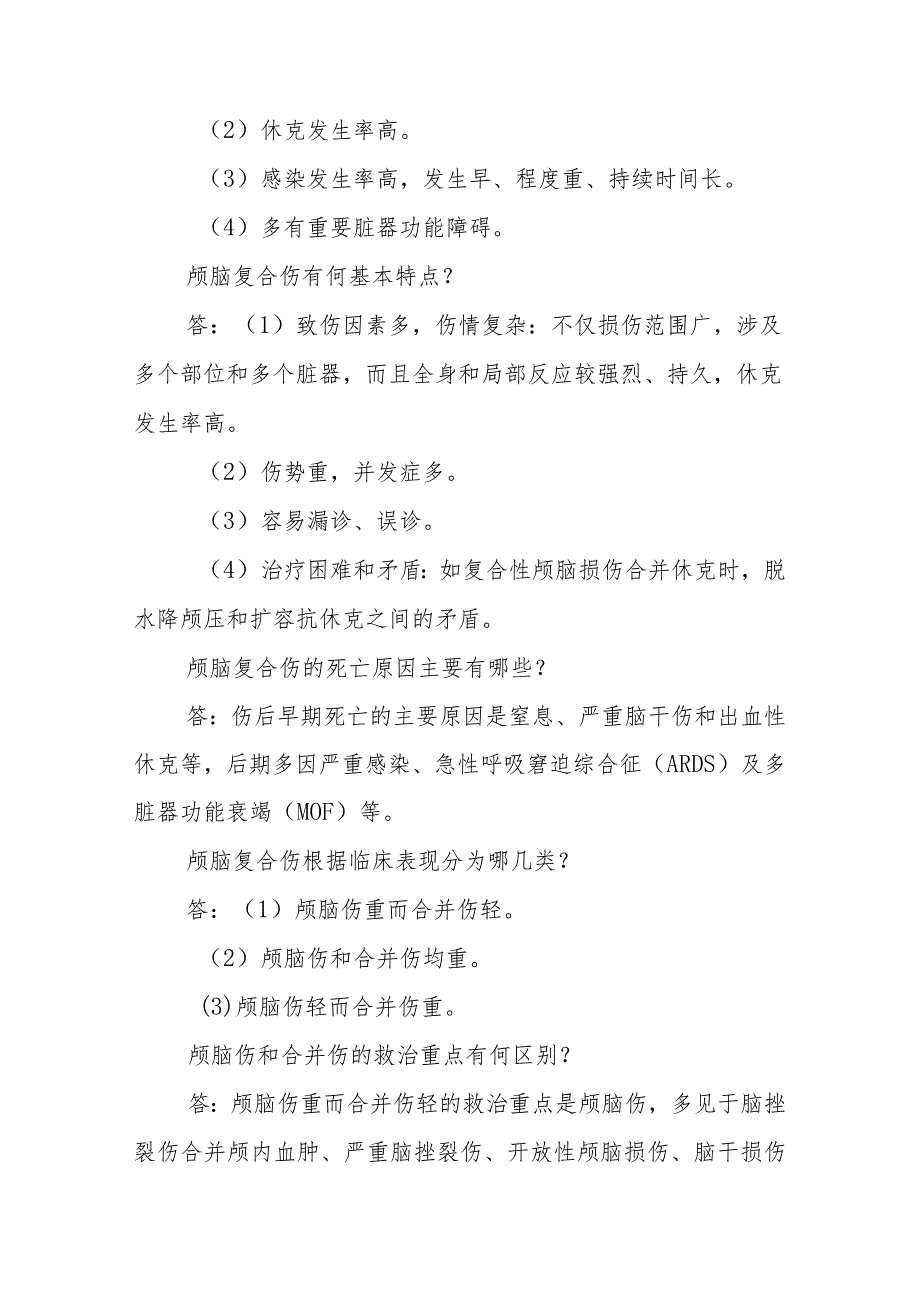 （2）休克发生率高。

（3）感染发生率高，发生早、程度重、持续时间长。

（4）多有重要脏器功能障碍。

颅脑复合伤有何基本特点？

答：（1）致伤因素多，伤情复杂：不仅损伤范围广，涉及多个部位和多个脏器，而且全身和局部反应较强烈、持久，休克发生率高。

（2）伤势重，并发症多。

（3）容易漏诊、误诊。

（4）治疗困难和矛盾：如复合性颅脑损伤合并休克时，脱水降颅压和扩容抗休克之间的矛盾。

颅脑复合伤的死亡原因主要有哪些？

答：伤后早期死亡的主要原因是窒息、严重脑干伤和出血性休克等，后期多因严重感染、急性呼吸窘迫综合征（ARDS）及多脏器功能衰竭（MOF）等。

颅脑复合伤根据临床表现分为哪几类？

答：（1）颅脑伤重而合并伤轻。

（2）颅脑伤和合并伤均重。

(3)颅脑伤轻而合并伤重。

颅脑伤和合并伤的救治重点有何区别？

答：颅脑伤重而合并伤轻的救治重点是颅脑伤，多见于脑挫裂伤合并颅内血肿、严重脑挫裂伤、开放性颅脑损伤、脑干损伤